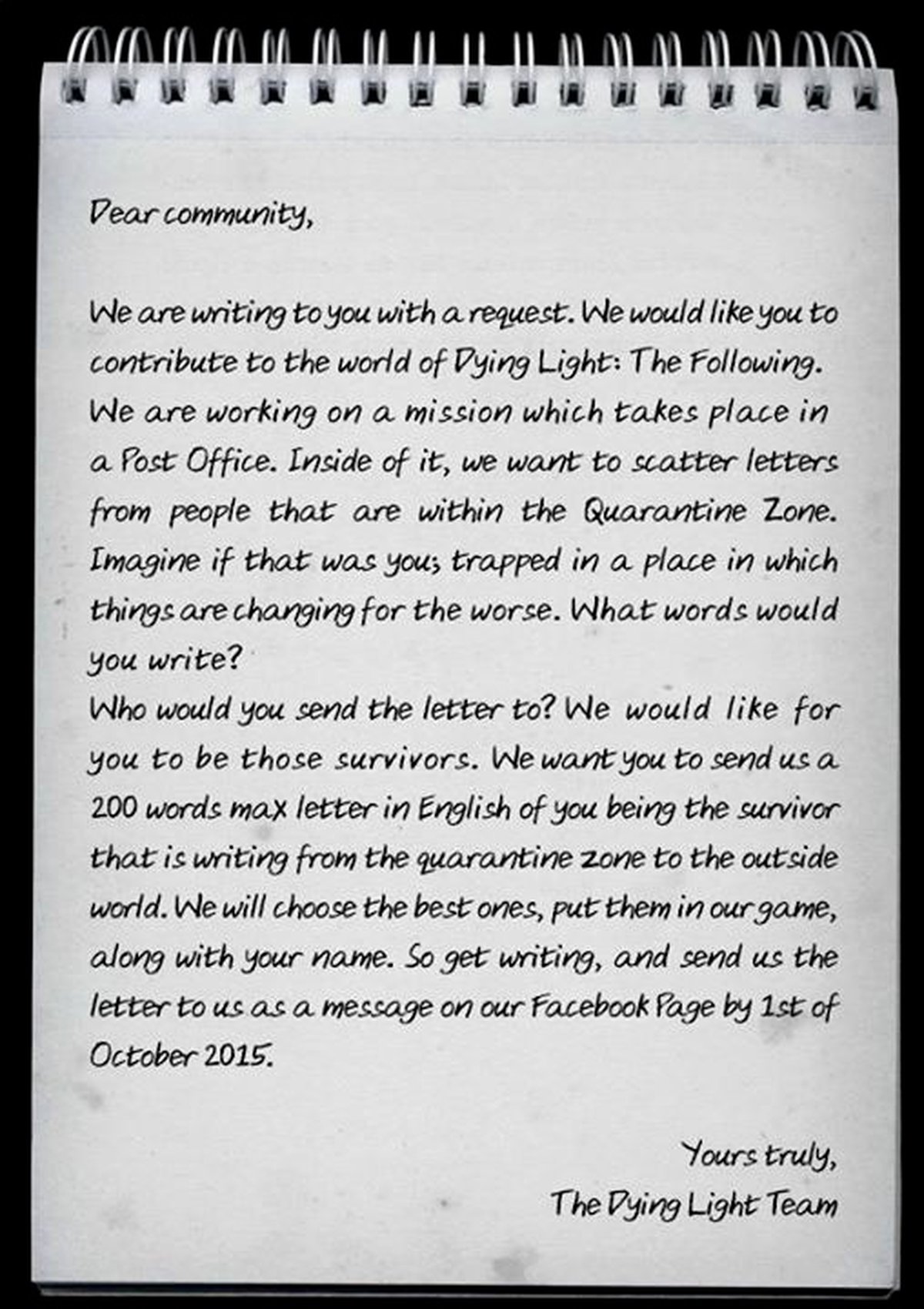 Dear community,

We are writing to you with a request. We would like you to contribute to the world of Dying Light: The Following. We are working on a mission which takes place in a Post Office. Inside of it, we want to scatter letters from people that are within the Quarantine Zone. Imagine if that was you; trapped in a place in which things are changing for the worse. What words would you write?

Who would you send the letter to? We would like for you to be those survivors. We want you to send us a 200 words max letter in English of you being the survivor that is writing from the quarantine zone to the outside world. We will choose the best ones, put them in our game, along with your name. So get writing, and send us the letter to us as a message on our Facebook Page by 1st of October 2015.

Yours truly,
The Dying Light Team